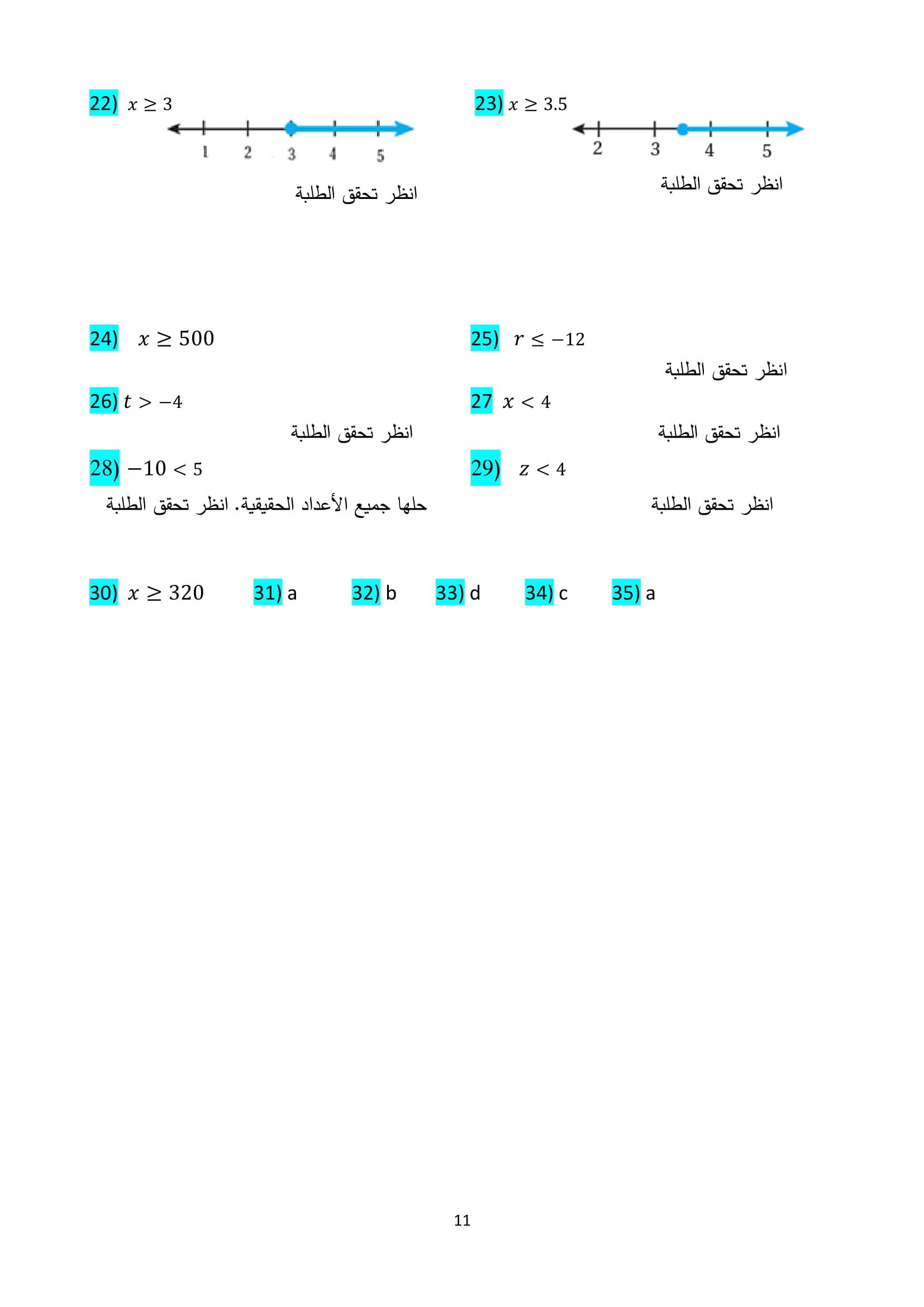 22) $x \geq 3$

1 2 3 4 5

انظر تحقق الطلبة

23) $x \geq 3.5$

2 3 4 5

انظر تحقق الطلبة

24) $x \geq 500$

25) $r \leq -12$

انظر تحقق الطلبة

26) $t > -4$

انظر تحقق الطلبة

27 $x < 4$

انظر تحقق الطلبة

28) $-10 < 5$

حلها جميع الأعداد الحقيقية. انظر تحقق الطلبة

29) $z < 4$

انظر تحقق الطلبة

30) $x \geq 320$ 31) a 32) b 33) d 34) c 35) a

11